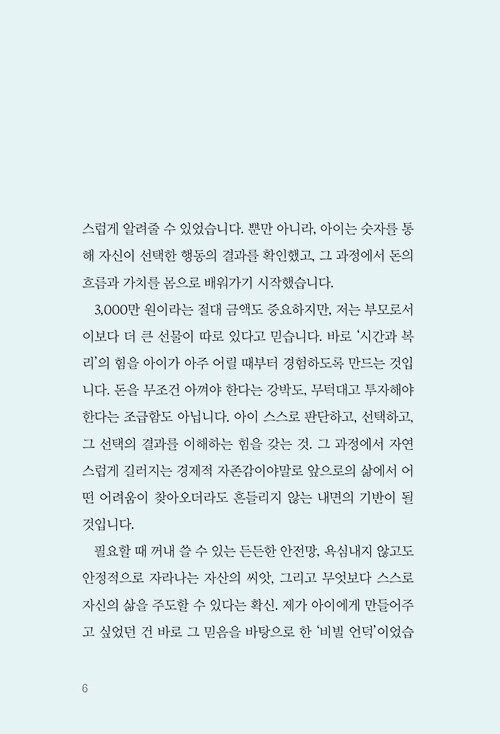 스럽게 알려줄 수 있었습니다. 뿐만 아니라, 아이는 숫자를 통해 자신이 선택한 행동의 결과를 확인했고, 그 과정에서 돈의 흐름과 가치를 몸으로 배워가기 시작했습니다.

3,000만 원이라는 절대 금액도 중요하지만, 저는 부모로서 이보다 더 큰 선물이 따로 있다고 믿습니다. 바로 '시간과 복리'의 힘을 아이가 아주 어릴 때부터 경험하도록 만드는 것입니다. 돈을 무조건 아껴야 한다는 강박도, 무턱대고 투자해야 한다는 조급함도 아닙니다. 아이 스스로 판단하고, 선택하고, 그 선택의 결과를 이해하는 힘을 갖는 것. 그 과정에서 자연스럽게 길러지는 경제적 자존감이야말로 앞으로의 삶에서 어떤 어려움이 찾아오더라도 흔들리지 않는 내면의 기반이 될 것입니다.

필요할 때 꺼내 쓸 수 있는 든든한 안전망, 욕심내지 않고도 안정적으로 자라나는 자산의 씨앗, 그리고 무엇보다 스스로 자신의 삶을 주도할 수 있다는 확신. 제가 아이에게 만들어주고 싶었던 건 바로 그 믿음을 바탕으로 한 '비빌 언덕'이었습

6